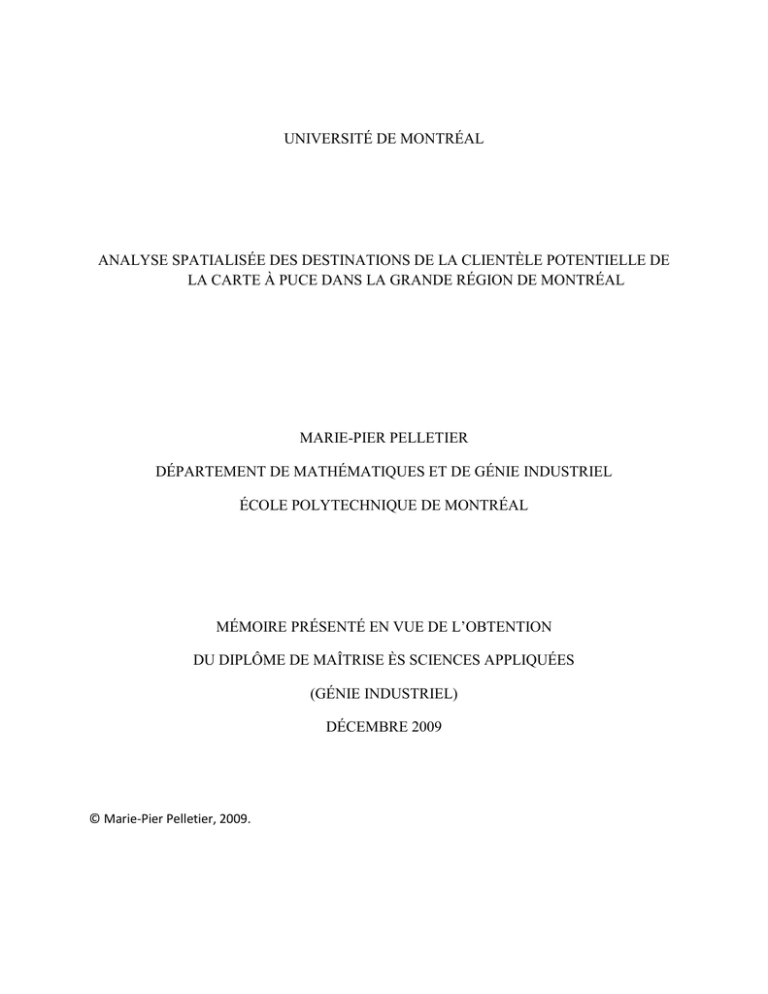 UNIVERSITÉ DE MONTRÉAL

ANALYSE SPATIALISÉE DES DESTINATIONS DE LA CLIENTÈLE POTENTIELLE DE LA CARTE À PUCE DANS LA GRANDE RÉGION DE MONTRÉAL

MARIE-PIER PELLETIER

DÉPARTEMENT DE MATHÉMATIQUES ET DE GÉNIE INDUSTRIEL

ÉCOLE POLYTECHNIQUE DE MONTRÉAL

MÉMOIRE PRÉSENTÉ EN VUE DE L'OBTENTION

DU DIPLÔME DE MAÎTRISE ÈS SCIENCES APPLIQUÉES

(GÉNIE INDUSTRIEL)

DÉCEMBRE 2009

© Marie-Pier Pelletier, 2009.